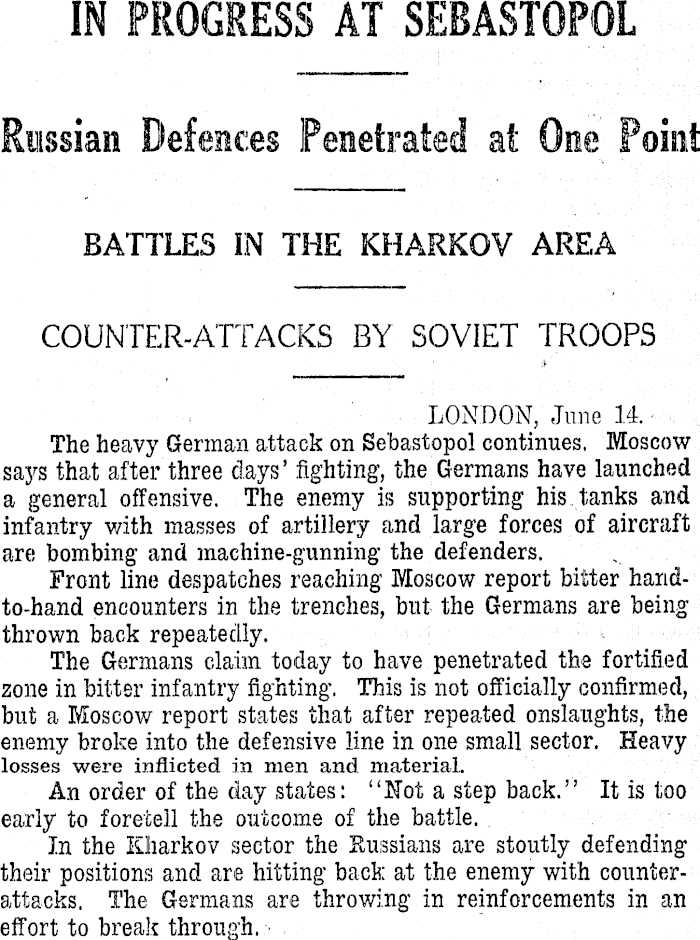 IN PROGRESS AT SEBASTOPOL

Russian Defences Penetrated at One Point

BATTLES IN THE KHARKOV AREA

COUNTER-ATTACKS BY SOVIET TROOPS

LONDON, June 14.

The heavy German attack on Sebastopol continues. Moscow says that after three days' fighting, the Germans have launched a general offensive. The enemy is supporting his tanks and infantry with masses of artillery and large forces of aircraft are bombing and machine-gunning the defenders.

Front line despatches reaching Moscow report bitter hand-to-hand encounters in the trenches, but the Germans are being thrown back repeatedly.

The Germans claim today to have penetrated the fortified zone in bitter infantry fighting. This is not officially confirmed, but a Moscow report states that after repeated onslaughts, the enemy broke into the defensive line in one small sector. Heavy losses were inflicted in men and material.

An order of the day states: "Not a step back." It is too early to foretell the outcome of the battle.

In the Kharkov sector the Russians are stoutly defending their positions and are hitting back at the enemy with counter-attacks. The Germans are throwing in reinforcements in an effort to break through.